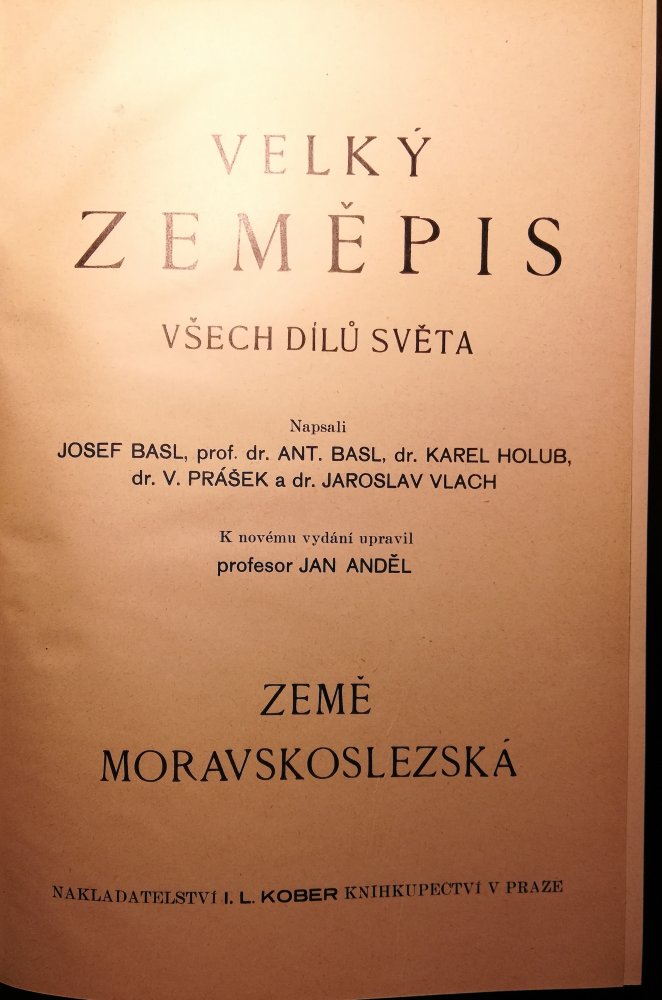 VELKÝ
ZEMĚPIS
VŠECH DÍLŮ SVĚTA

Napsali
JOSEF BASL, prof. dr. ANT. BASL, dr. KAREL HOLUB,
dr. V. PRÁŠEK a dr. JAROSLAV VLACH

K novému vydání upravil
profesor JAN ANDĚL

ZEMĚ
MORAVSKOSLEZSKÁ

NAKLADATELSTVÍ I. L. KOBER KNIHKUPECTVÍ V PRAZE